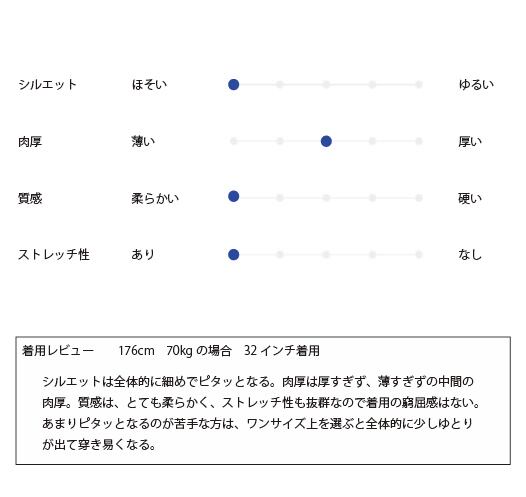 シルエット ほそい ゆるい

肉厚 薄い 厚い

質感 柔らかい 硬い

ストレッチ性 あり なし

着用レビュー　176cm　70kg の場合　32 インチ着用

シルエットは全体的に細めでピタッとなる。肉厚は厚すぎず、薄すぎずの中間の肉厚。質感は、とても柔らかく、ストレッチ性も抜群なので着用の窮屈感はない。あまりピタッとなるのが苦手な方は、ワンサイズ上を選ぶと全体的に少しゆとりが出て穿き易くなる。